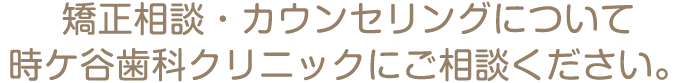 矯正相談・カウンセリングについて
時ケ谷歯科クリニックにご相談ください。